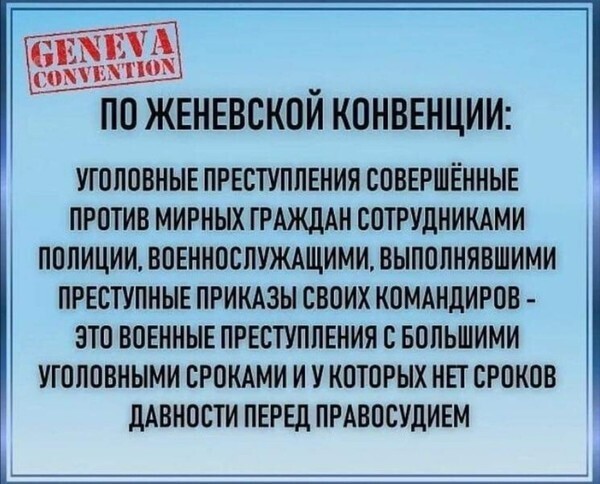 GENEVA
CONVENTION

ПО ЖЕНЕВСКОЙ КОНВЕНЦИИ:

УГОЛОВНЫЕ ПРЕСТУПЛЕНИЯ СОВЕРШЁННЫЕ ПРОТИВ МИРНЫХ ГРАЖДАН СОТРУДНИКАМИ ПОЛИЦИИ, ВОЕННОСЛУЖАЩИМИ, ВЫПОЛНЯВШИМИ ПРЕСТУПНЫЕ ПРИКАЗЫ СВОИХ КОМАНДИРОВ - ЭТО ВОЕННЫЕ ПРЕСТУПЛЕНИЯ С БОЛЬШИМИ УГОЛОВНЫМИ СРОКАМИ И У КОТОРЫХ НЕТ СРОКОВ ДАВНОСТИ ПЕРЕД ПРАВОСУДИЕМ